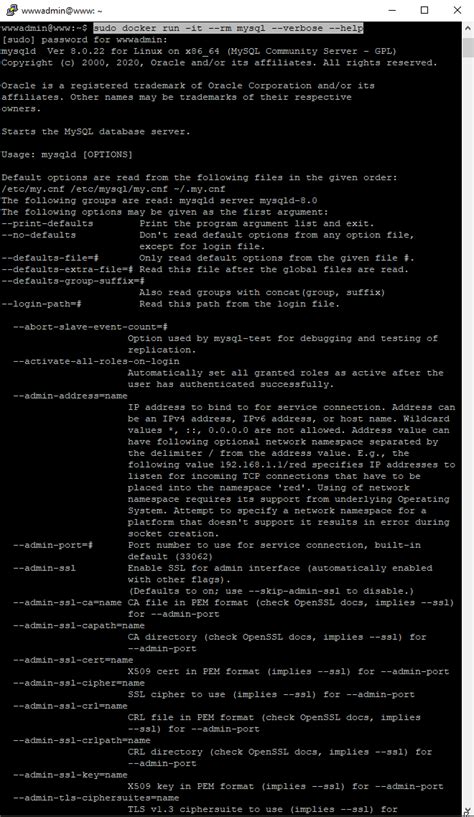 wwwadmin@www: ~

wwwadmin@www:~$ sudo docker run -it --rm mysql --verbose --help
[sudo] password for wwwadmin:
mysqld  Ver 8.0.22 for Linux on x86_64 (MySQL Community Server - GPL)
Copyright (c) 2000, 2020, Oracle and/or its affiliates. All rights reserved.

Oracle is a registered trademark of Oracle Corporation and/or its affiliates. Other names may be trademarks of their respective owners.

Starts the MySQL database server.

Usage: mysqld [OPTIONS]

Default options are read from the following files in the given order:
/etc/my.cnf /etc/mysql/my.cnf ~/.my.cnf
The following groups are read: mysqld server mysqld-8.0
The following options may be given as the first argument:
--print-defaults        Print the program argument list and exit.
--no-defaults           Don't read default options from any option file, except for login file.
--defaults-file=#       Only read default options from the given file #.
--defaults-extra-file=# Read this file after the global files are read.
--defaults-group-suffix=#
                        Also read groups with concat(group, suffix)
--login-path=#          Read this path from the login file.

  --abort-slave-event-count=#
                      Option used by mysql-test for debugging and testing of replication.
  --activate-all-roles-on-login
                      Automatically set all granted roles as active after the user has authenticated successfully.
  --admin-address=name
                      IP address to bind to for service connection. Address can be an IPv4 address, IPv6 address, or host name. Wildcard values *, ::, 0.0.0.0 are not allowed. Address value can have following optional network namespace separated by the delimiter / from the address value. E.g., the following value 192.168.1.1/red specifies IP addresses to listen for incoming TCP connections that have to be placed into the namespace 'red'. Using of network namespace requires its support from underlying Operating System. Attempt to specify a network namespace for a platform that doesn't support it results in error during socket creation.
  --admin-port=#      Port number to use for service connection, built-in default (33062)
  --admin-ssl         Enable SSL for admin interface (automatically enabled with other flags).
                      (Defaults to on; use --skip-admin-ssl to disable.)
  --admin-ssl-ca=name CA file in PEM format (check OpenSSL docs, implies --ssl) for --admin-port
  --admin-ssl-capath=name
                      CA directory (check OpenSSL docs, implies --ssl) for --admin-port
  --admin-ssl-cert=name
                      X509 cert in PEM format (implies --ssl) for --admin-port
  --admin-ssl-cipher=name
                      SSL cipher to use (implies --ssl) for --admin-port
  --admin-ssl-crl=name
                      CRL file in PEM format (check OpenSSL docs, implies --ssl) for --admin-port
  --admin-ssl-crlpath=name
                      CRL directory (check OpenSSL docs, implies --ssl) for --admin-port
  --admin-ssl-key=name
                      X509 key in PEM format (implies --ssl) for --admin-port
  --admin-tls-ciphersuites=name
                      TLS v1.3 ciphersuite to use (implies --ssl) for